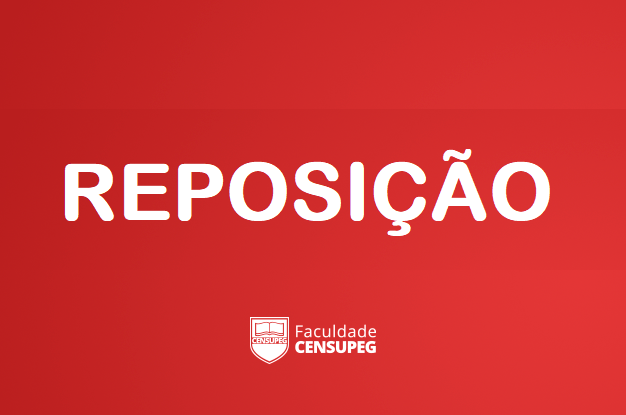 REPOSIÇÃO

CENSUPEG

Faculdade
CENSUPEG